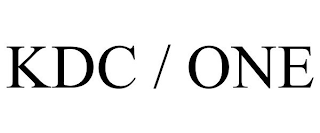 KDC / ONE